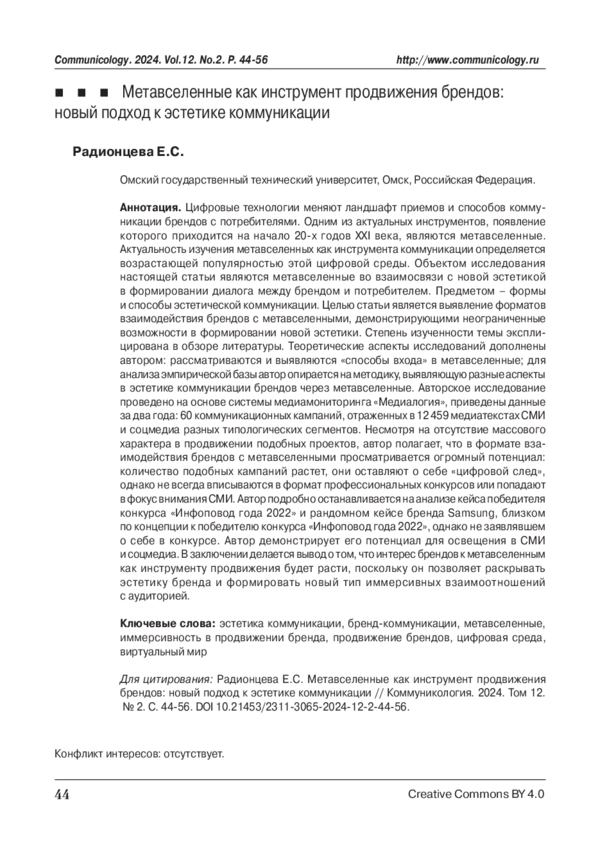 Communicology. 2024. Vol.12. No.2. P. 44-56 http://www.communicology.ru

■ ■ ■ Метавселенные как инструмент продвижения брендов: новый подход к эстетике коммуникации

Радионцева Е.С.

Омский государственный технический университет, Омск, Российская Федерация.

Аннотация. Цифровые технологии меняют ландшафт приемов и способов коммуникации брендов с потребителями. Одним из актуальных инструментов, появление которого приходится на начало 20-х годов XXI века, являются метавселенные. Актуальность изучения метавселенных как инструмента коммуникации определяется возрастающей популярностью этой цифровой среды. Объектом исследования настоящей статьи являются метавселенные во взаимосвязи с новой эстетикой в формировании диалога между брендом и потребителем. Предметом – формы и способы эстетической коммуникации. Целью статьи является выявление форматов взаимодействия брендов с метавселенными, демонстрирующими неограниченные возможности в формировании новой эстетики. Степень изученности темы эксплицирована в обзоре литературы. Теоретические аспекты исследований дополнены автором: рассматриваются и выявляются «способы входа» в метавселенные; для анализа эмпирической базы автор опирается на методику, выявляющую разные аспекты в эстетике коммуникации брендов через метавселенные. Авторское исследование проведено на основе системы медиамониторинга «Медиалогия», приведены данные за два года: 60 коммуникационных кампаний, отраженных в 12 459 медиатекстах СМИ и соцмедиа разных типологических сегментов. Несмотря на отсутствие массового характера в продвижении подобных проектов, автор полагает, что в формате взаимодействия брендов с метавселенными просматривается огромный потенциал: количество подобных кампаний растет, они оставляют о себе «цифровой след», однако не всегда вписываются в формат профессиональных конкурсов или попадают в фокус внимания СМИ. Автор подробно останавливается на анализе кейса победителя конкурса «Инфоповод года 2022» и рандомном кейсе бренда Samsung, близком по концепции к победителю конкурса «Инфоповод года 2022», однако не заявлявшем о себе в конкурсе. Автор демонстрирует его потенциал для освещения в СМИ и соцмедиа. В заключении делается вывод о том, что интерес брендов к метавселенным как инструменту продвижения будет расти, поскольку он позволяет раскрывать эстетику бренда и формировать новый тип иммерсивных взаимоотношений с аудиторией.

Ключевые слова: эстетика коммуникации, бренд-коммуникации, метавселенные, иммерсивность в продвижении бренда, продвижение брендов, цифровая среда, виртуальный мир

Для цитирования: Радионцева Е.С. Метавселенные как инструмент продвижения брендов: новый подход к эстетике коммуникации // Коммуникология. 2024. Том 12. № 2. С. 44-56. DOI 10.21453/2311-3065-2024-12-2-44-56.

Конфликт интересов: отсутствует.

44 Creative Commons BY 4.0